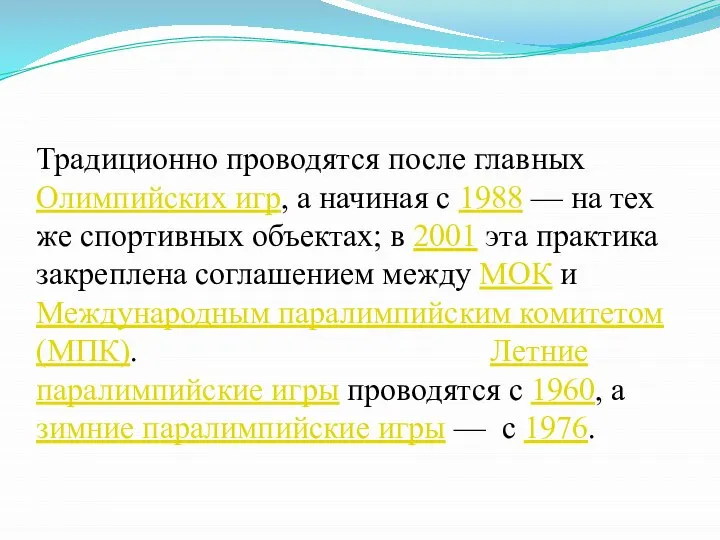 Традиционно проводятся после главных Олимпийских игр, а начиная с 1988 — на тех же спортивных объектах; в 2001 эта практика закреплена соглашением между МОК и Международным паралимпийским комитетом (МПК). Летние паралимпийские игры проводятся с 1960, а зимние паралимпийские игры — с 1976.